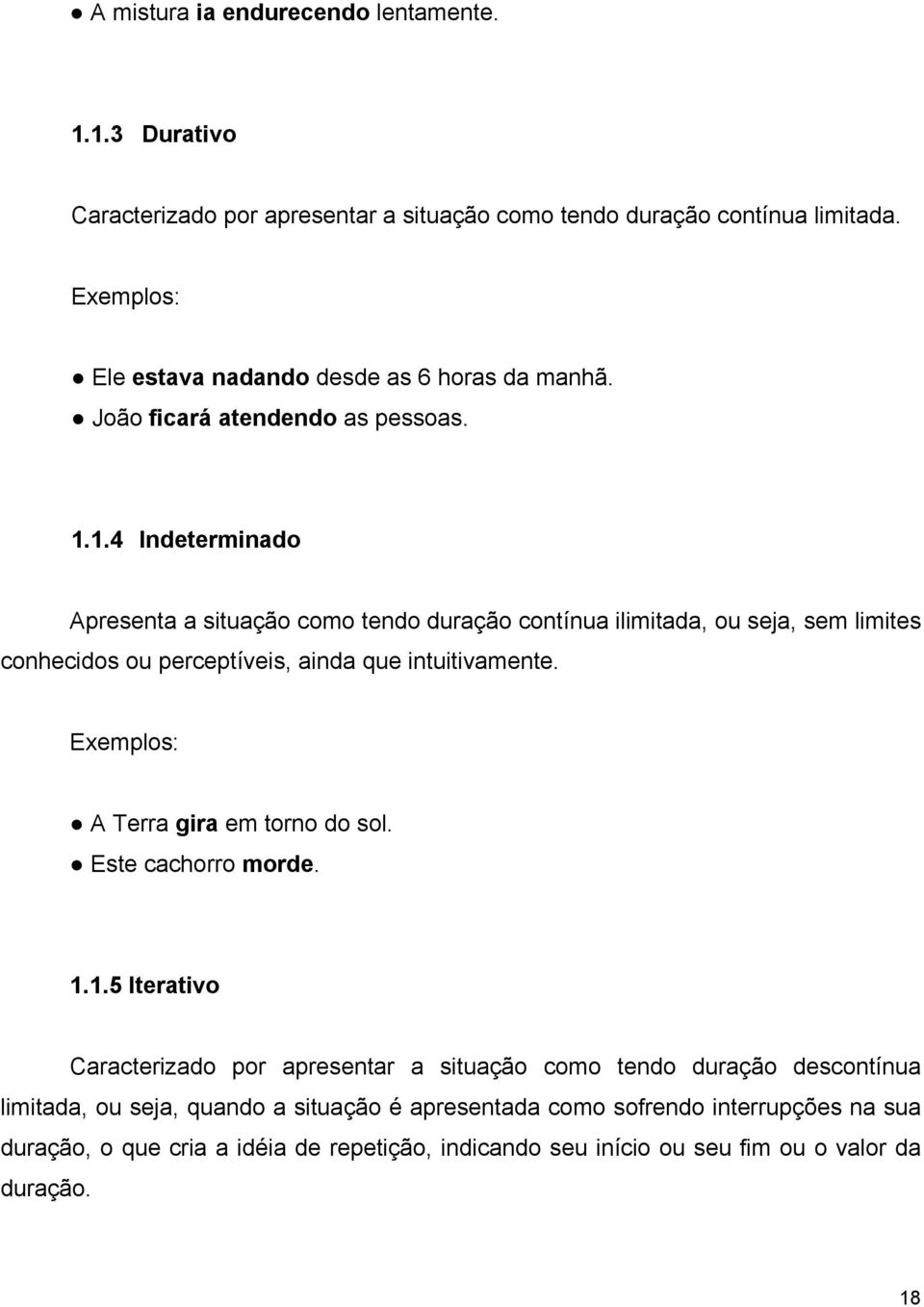 ● A mistura ia endurecendo lentamente.

1.1.3 Durativo

Caracterizado por apresentar a situação como tendo duração contínua limitada.

Exemplos:

● Ele estava nadando desde as 6 horas da manhã.
● João ficará atendendo as pessoas.

1.1.4 Indeterminado

Apresenta a situação como tendo duração contínua ilimitada, ou seja, sem limites conhecidos ou perceptíveis, ainda que intuitivamente.

Exemplos:

● A Terra gira em torno do sol.
● Este cachorro morde.

1.1.5 Iterativo

Caracterizado por apresentar a situação como tendo duração descontínua limitada, ou seja, quando a situação é apresentada como sofrendo interrupções na sua duração, o que cria a idéia de repetição, indicando seu início ou seu fim ou o valor da duração.

18